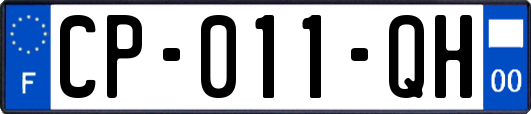 F
CP-011-QH
00